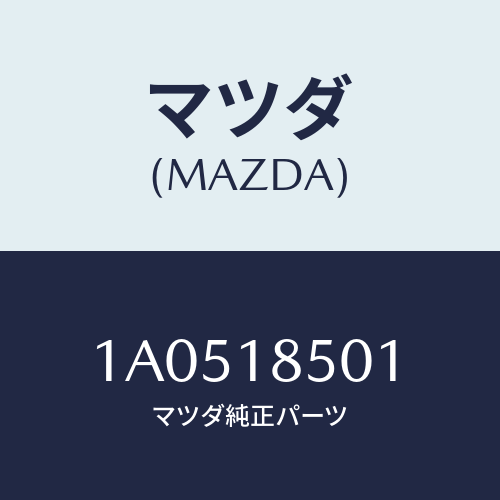 マツダ
(MAZDA)

1A0518501
マツダ純正パーツ